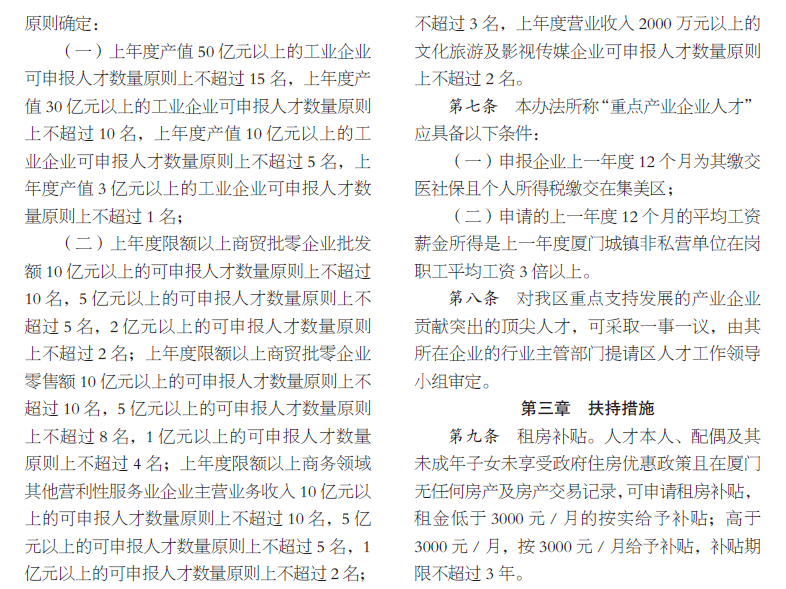 原则确定：

（一）上年度产值 50 亿元以上的工业企业可申报人才数量原则上不超过 15 名，上年度产值 30 亿元以上的工业企业可申报人才数量原则上不超过 10 名，上年度产值 10 亿元以上的工业企业可申报人才数量原则上不超过 5 名，上年度产值 3 亿元以上的工业企业可申报人才数量原则上不超过 1 名；

（二）上年度限额以上商贸批零企业批发额 10 亿元以上的可申报人才数量原则上不超过 10 名，5 亿元以上的可申报人才数量原则上不超过 5 名，2 亿元以上的可申报人才数量原则上不超过 2 名；上年度限额以上商贸批零企业零售额 10 亿元以上的可申报人才数量原则上不超过 10 名，5 亿元以上的可申报人才数量原则上不超过 8 名，1 亿元以上的可申报人才数量原则上不超过 4 名；上年度限额以上商务领域其他营利性服务业企业主营业务收入 10 亿元以上的可申报人才数量原则上不超过 10 名，5 亿元以上的可申报人才数量原则上不超过 5 名，1 亿元以上的可申报人才数量原则上不超过 2 名；

不超过 3 名，上年度营业收入 2000 万元以上的文化旅游及影视传媒企业可申报人才数量原则上不超过 2 名。

第七条 本办法所称“重点产业企业人才”应具备以下条件：

（一）申报企业上一年度 12 个月为其缴交医社保且个人所得税缴交在集美区；

（二）申请的上一年度 12 个月的平均工资薪金所得是上一年度厦门城镇非私营单位在岗职工平均工资 3 倍以上。

第八条 对我区重点支持发展的产业企业贡献突出的顶尖人才，可采取一事一议，由其所在企业的行业主管部门提请区人才工作领导小组审定。

第三章 扶持措施

第九条 租房补贴。人才本人、配偶及其未成年子女未享受政府住房优惠政策且在厦门无任何房产及房产交易记录，可申请租房补贴，租金低于 3000 元 / 月的按实给予补贴；高于 3000 元 / 月，按 3000 元 / 月给予补贴，补贴期限不超过 3 年。